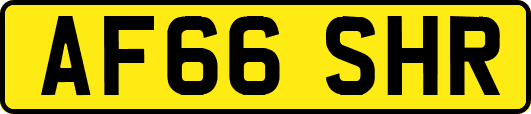 AF66 SHR